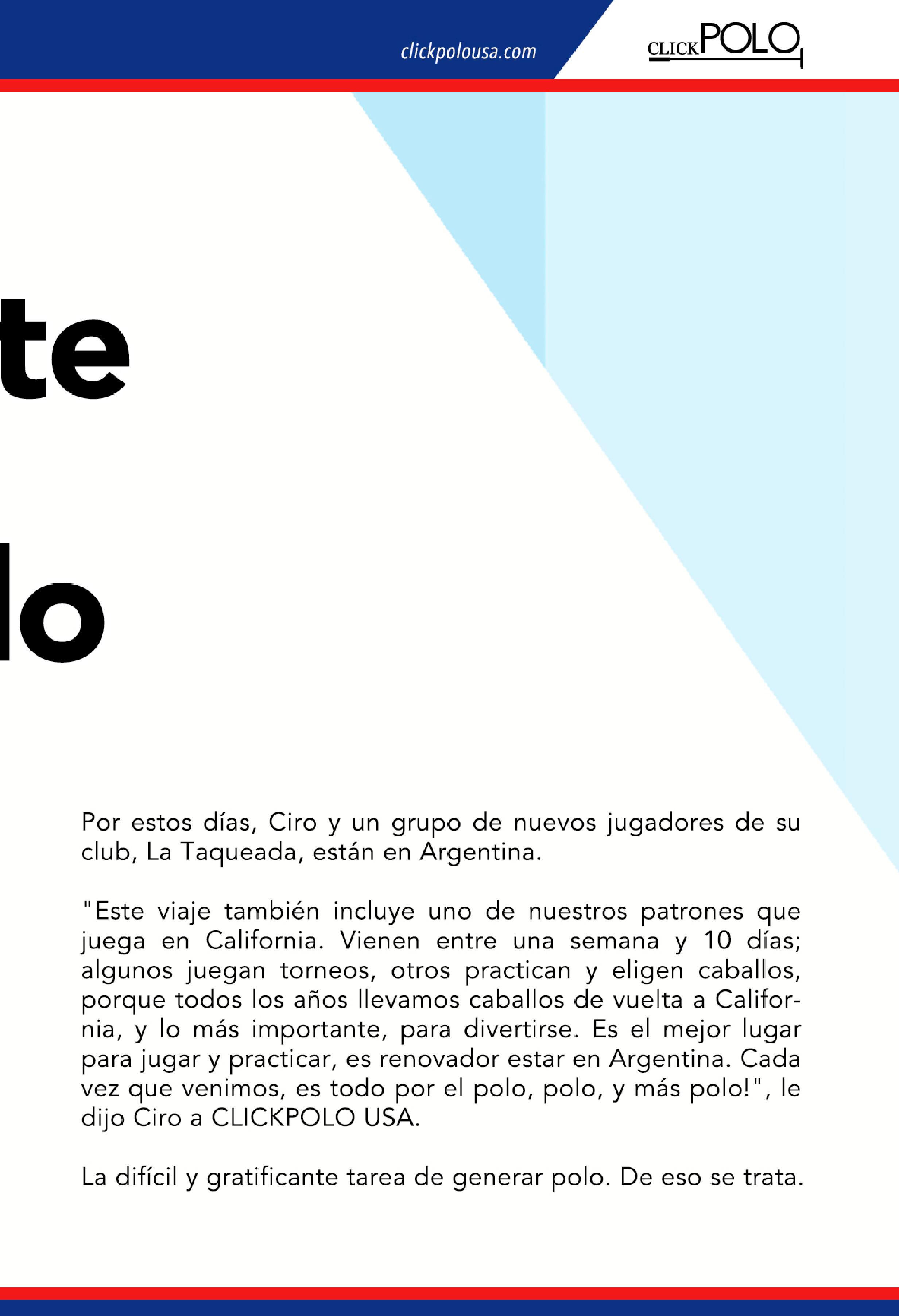 clickpolousa.com

CLICKPOLO

te

lo

Por estos días, Ciro y un grupo de nuevos jugadores de su club, La Taqueada, están en Argentina.

"Este viaje también incluye uno de nuestros patrones que juega en California. Vienen entre una semana y 10 días; algunos juegan torneos, otros practican y eligen caballos, porque todos los años llevamos caballos de vuelta a California, y lo más importante, para divertirse. Es el mejor lugar para jugar y practicar, es renovador estar en Argentina. Cada vez que venimos, es todo por el polo, polo, y más polo!", le dijo Ciro a CLICKPOLO USA.

La difícil y gratificante tarea de generar polo. De eso se trata.